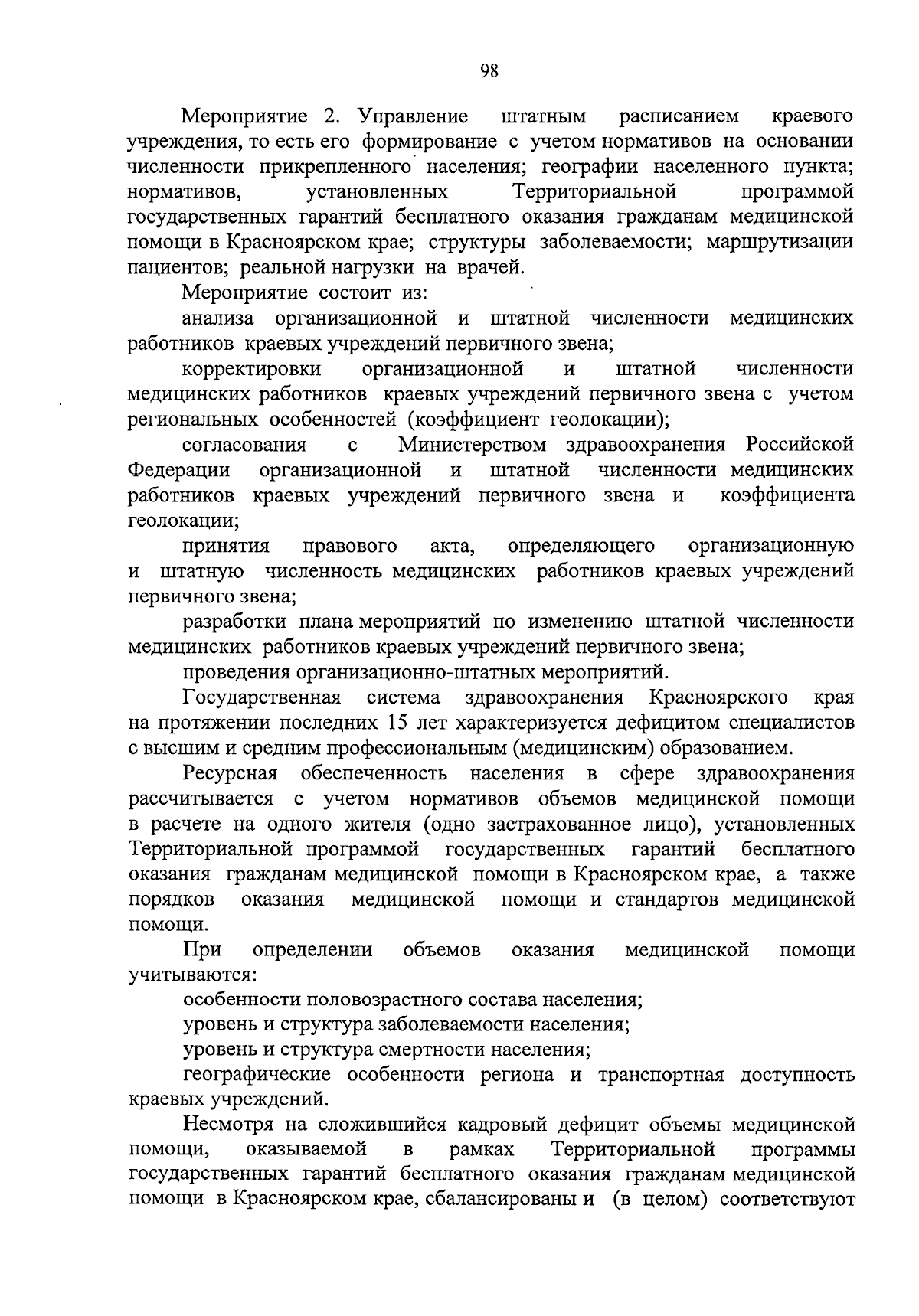 98

Мероприятие 2. Управление штатным расписанием краевого учреждения, то есть его формирование с учетом нормативов на основании численности прикрепленного населения; географии населенного пункта; нормативов, установленных Территориальной программой государственных гарантий бесплатного оказания гражданам медицинской помощи в Красноярском крае; структуры заболеваемости; маршрутизации пациентов; реальной нагрузки на врачей.

Мероприятие состоит из:

анализа организационной и штатной численности медицинских работников краевых учреждений первичного звена;

корректировки организационной и штатной численности медицинских работников краевых учреждений первичного звена с учетом региональных особенностей (коэффициент геолокации);

согласования с Министерством здравоохранения Российской Федерации организационной и штатной численности медицинских работников краевых учреждений первичного звена и коэффициента геолокации;

принятия правового акта, определяющего организационную и штатную численность медицинских работников краевых учреждений первичного звена;

разработки плана мероприятий по изменению штатной численности медицинских работников краевых учреждений первичного звена;

проведения организационно-штатных мероприятий.

Государственная система здравоохранения Красноярского края на протяжении последних 15 лет характеризуется дефицитом специалистов с высшим и средним профессиональным (медицинским) образованием.

Ресурсная обеспеченность населения в сфере здравоохранения рассчитывается с учетом нормативов объемов медицинской помощи в расчете на одного жителя (одно застрахованное лицо), установленных Территориальной программой государственных гарантий бесплатного оказания гражданам медицинской помощи в Красноярском крае, а также порядков оказания медицинской помощи и стандартов медицинской помощи.

При определении объемов оказания медицинской помощи учитываются:

особенности половозрастного состава населения;

уровень и структура заболеваемости населения;

уровень и структура смертности населения;

географические особенности региона и транспортная доступность краевых учреждений.

Несмотря на сложившийся кадровый дефицит объемы медицинской помощи, оказываемой в рамках Территориальной программы государственных гарантий бесплатного оказания гражданам медицинской помощи в Красноярском крае, сбалансированы и (в целом) соответствуют